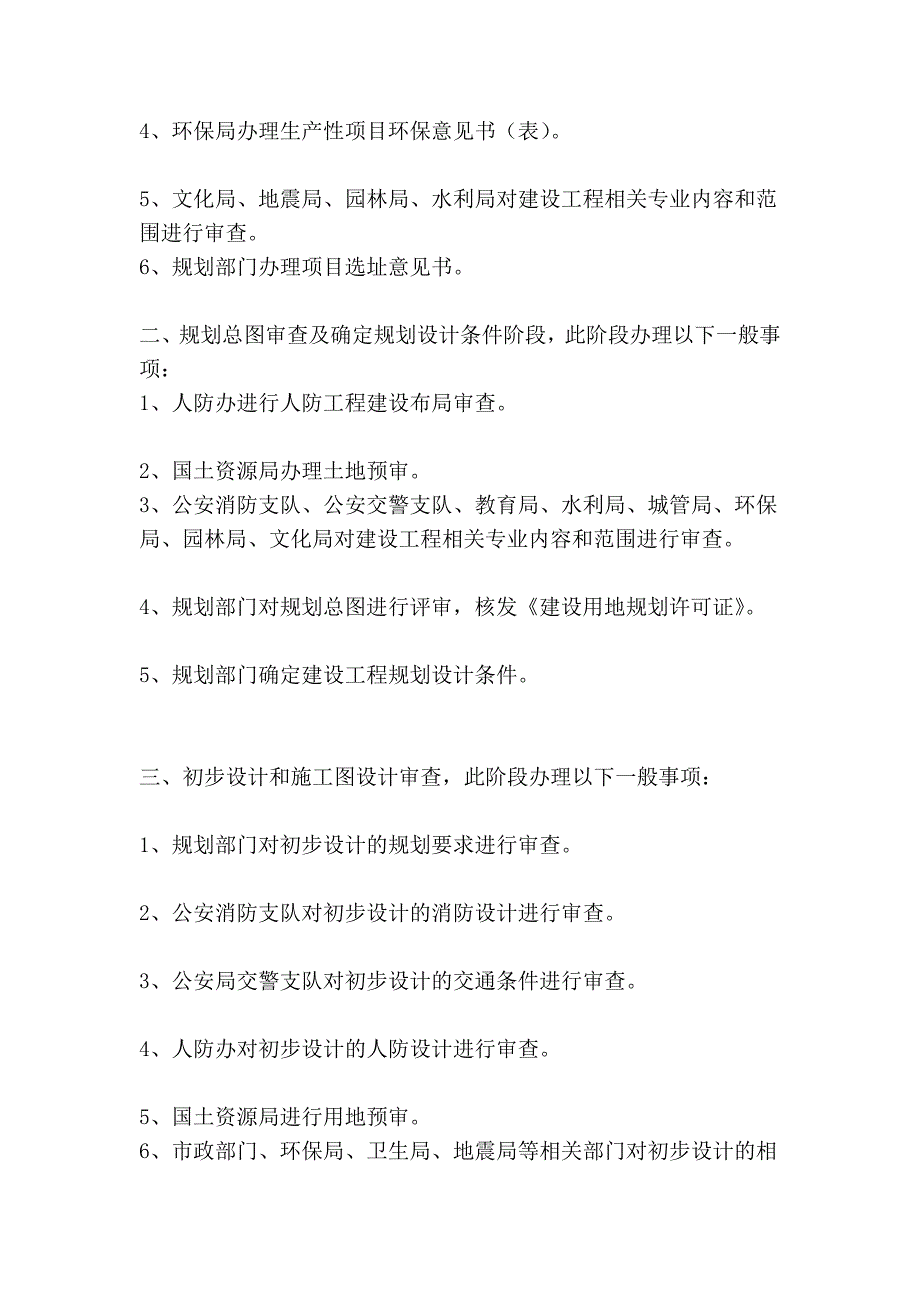 4、环保局办理生产性项目环保意见书（表)。

5、文化局、地震局、园林局、水利局对建设工程相关专业内容和范围进行审查。
6、规划部门办理项目选址意见书。

二、规划总图审查及确定规划设计条件阶段，此阶段办理以下一般事项：
1、人防办进行人防工程建设布局审查。

2、国土资源局办理土地预审。
3、公安消防支队、公安交警支队、教育局、水利局、城管局、环保局、园林局、文化局对建设工程相关专业内容和范围进行审查。

4、规划部门对规划总图进行评审，核发《建设用地规划许可证》。

5、规划部门确定建设工程规划设计条件。

三、初步设计和施工图设计审查，此阶段办理以下一般事项：

1、规划部门对初步设计的规划要求进行审查。

2、公安消防支队对初步设计的消防设计进行审查。

3、公安局交警支队对初步设计的交通条件进行审查。

4、人防办对初步设计的人防设计进行审查。

5、国土资源局进行用地预审。
6、市政部门、环保局、卫生局、地震局等相关部门对初步设计的相